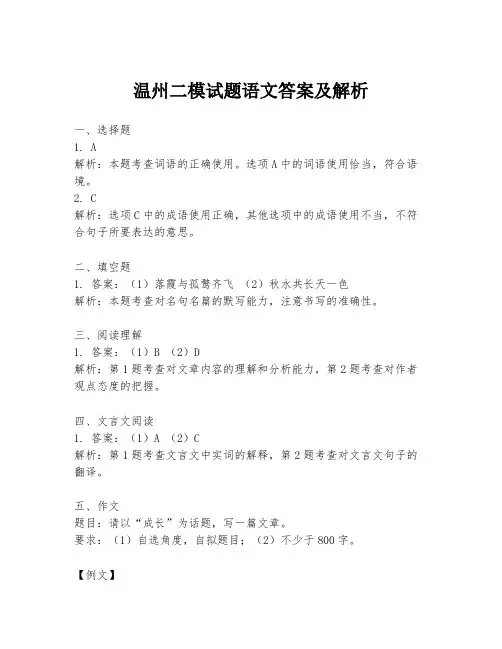 温州二模试题语文答案及解析

一、选择题
1. A
解析：本题考查词语的正确使用。选项A中的词语使用恰当，符合语境。
2. C
解析：选项C中的成语使用正确，其他选项中的成语使用不当，不符合句子所要表达的意思。

二、填空题
1. 答案：（1）落霞与孤鹜齐飞 （2）秋水共长天一色
解析：本题考查对名句名篇的默写能力，注意书写的准确性。

三、阅读理解
1. 答案：（1）B （2）D
解析：第1题考查对文章内容的理解和分析能力，第2题考查对作者观点态度的把握。

四、文言文阅读
1. 答案：（1）A （2）C
解析：第1题考查文言文中实词的解释，第2题考查对文言文句子的翻译。

五、作文
题目：请以“成长”为话题，写一篇文章。
要求：（1）自选角度，自拟题目；（2）不少于800字。

【例文】